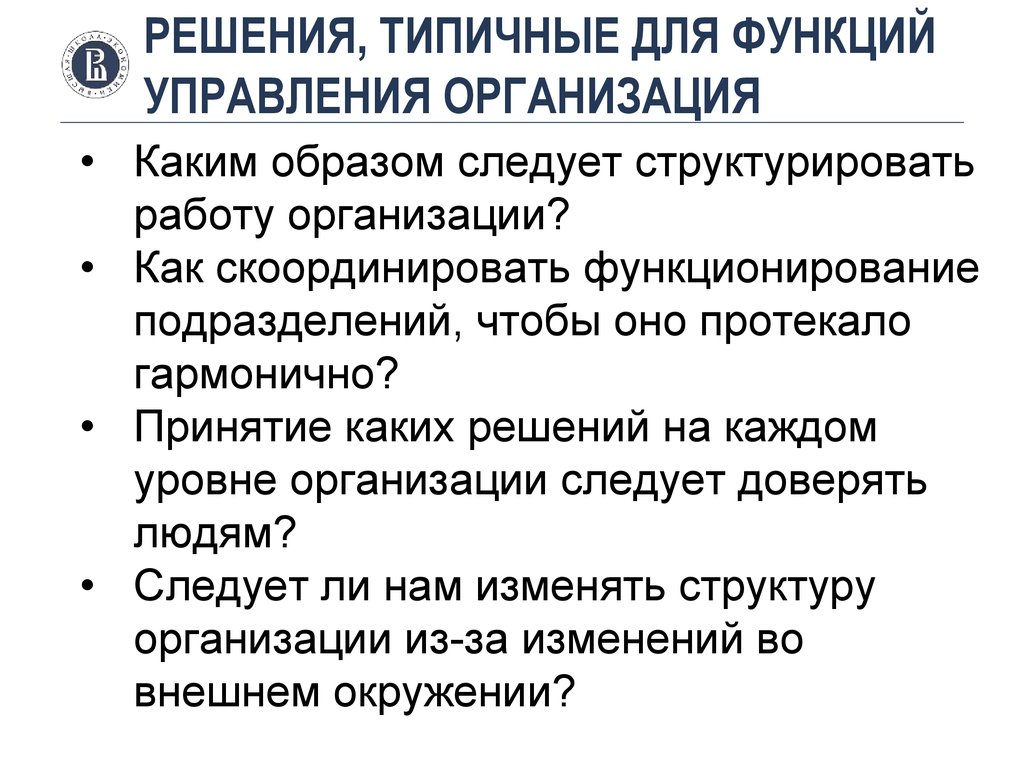 РЕШЕНИЯ, ТИПИЧНЫЕ ДЛЯ ФУНКЦИЙ УПРАВЛЕНИЯ ОРГАНИЗАЦИЯ

• Каким образом следует структурировать работу организации?
• Как скоординировать функционирование подразделений, чтобы оно протекало гармонично?
• Принятие каких решений на каждом уровне организации следует доверять людям?
• Следует ли нам изменять структуру организации из-за изменений во внешнем окружении?